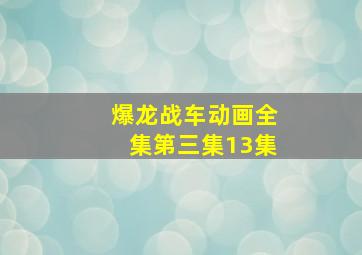 爆龙战车动画全集第三集13集